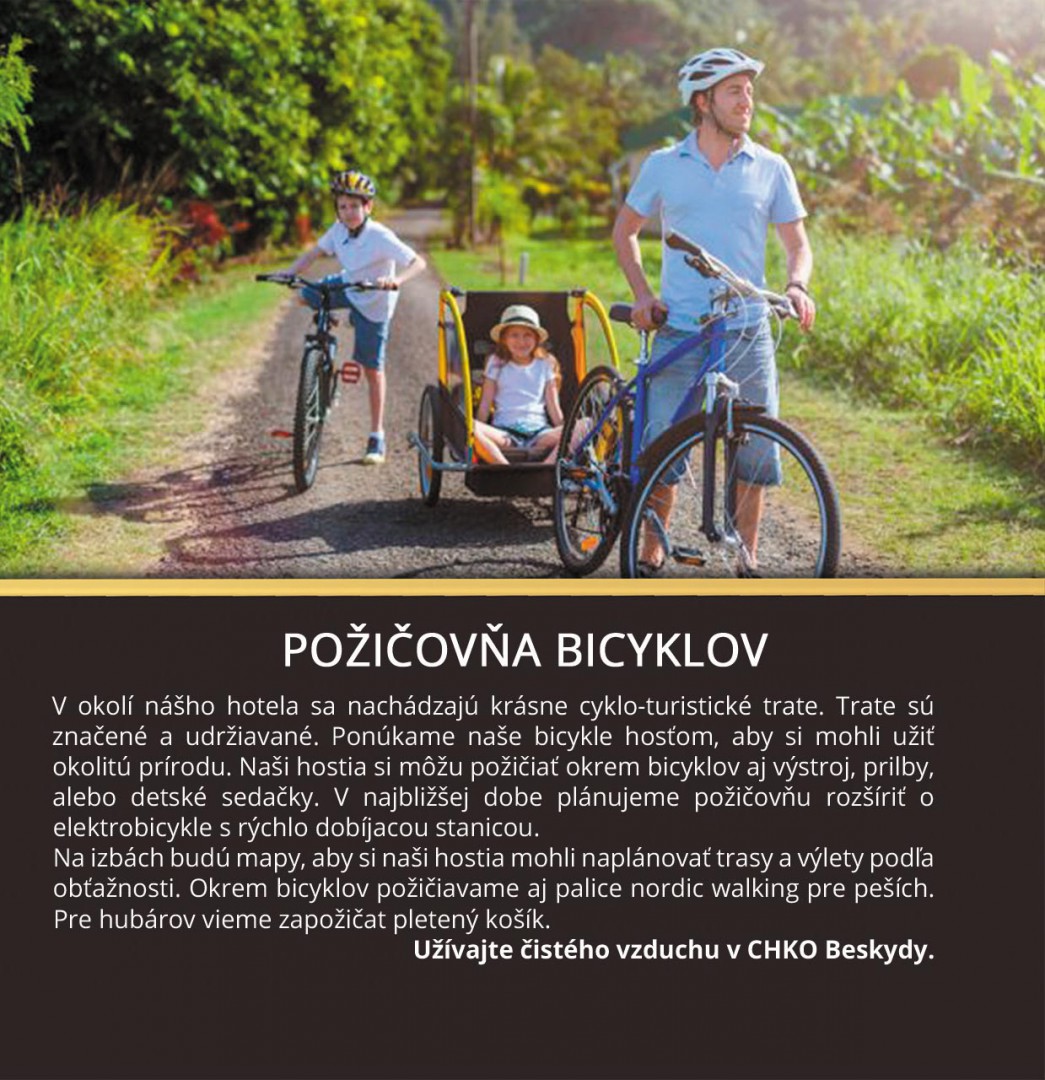 POŽIČOVŇA BICYKLOV

V okolí nášho hotela sa nachádzajú krásne cyklo-turistické trate. Trate sú značené a udržiavané. Ponúkame naše bicykle hosťom, aby si mohli užiť okolitú prírodu. Naši hostia si môžu požičiať okrem bicyklov aj výstroj, prilby, alebo detské sedačky. V najbližšej dobe plánujeme požičovňu rozšíriť o elektrobicykle s rýchlo dobíjacou stanicou.
Na izbách budú mapy, aby si naši hostia mohli naplánovať trasy a výlety podľa obťažnosti. Okrem bicyklov požičiavame aj palice nordic walking pre peších. Pre hubárov vieme zapožičat pletený košík.

Užívajte čistého vzduchu v CHKO Beskydy.